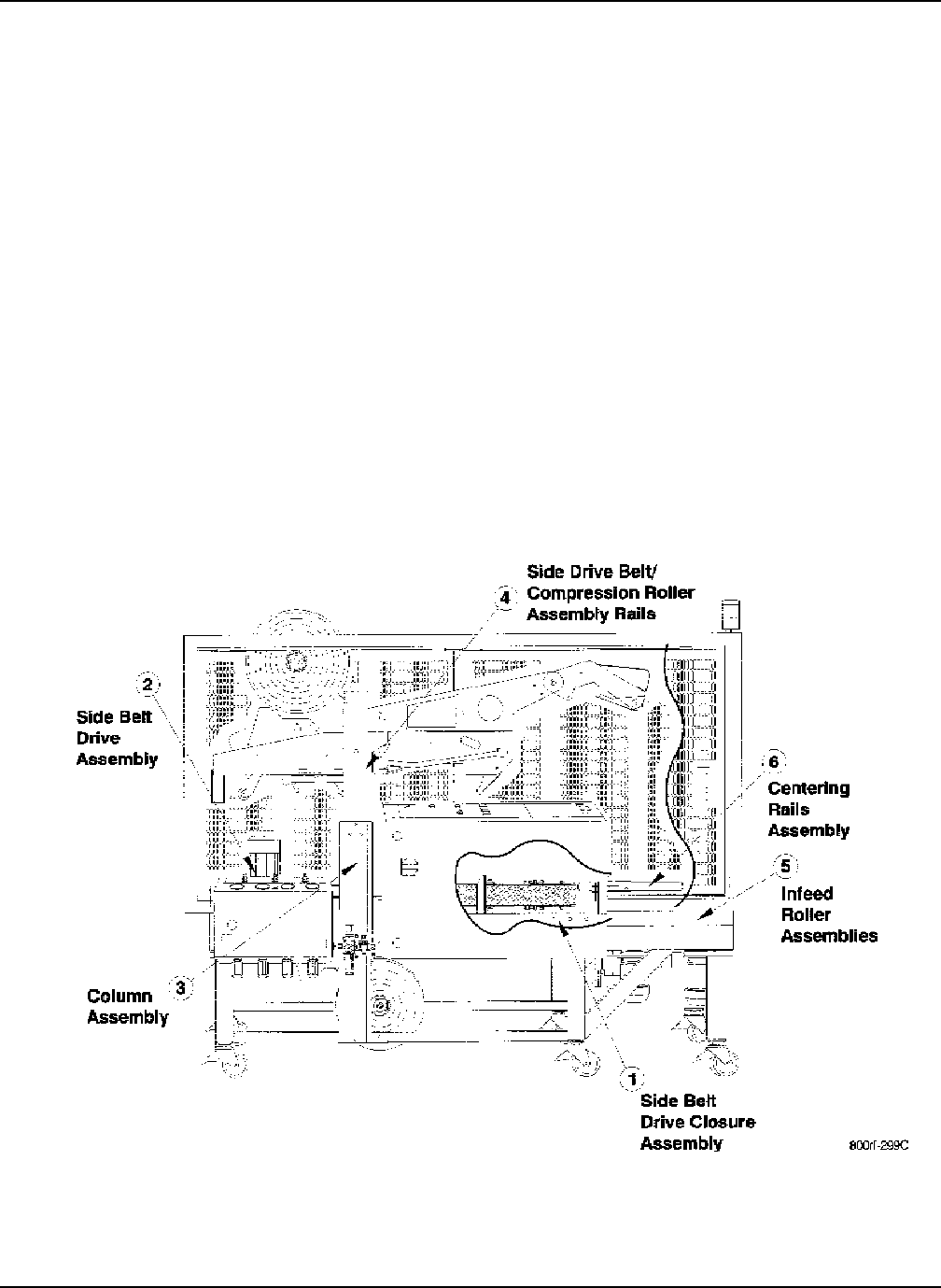 4
Side Drive Belt/
Compression Roller
Assembly Rails

2
Side Belt
Drive
Assembly

6
Centering
Rails
Assembly

5
Infeed
Roller
Assemblies

3
Column
Assembly

1
Side Belt
Drive Closure
Assembly

800rf-299C